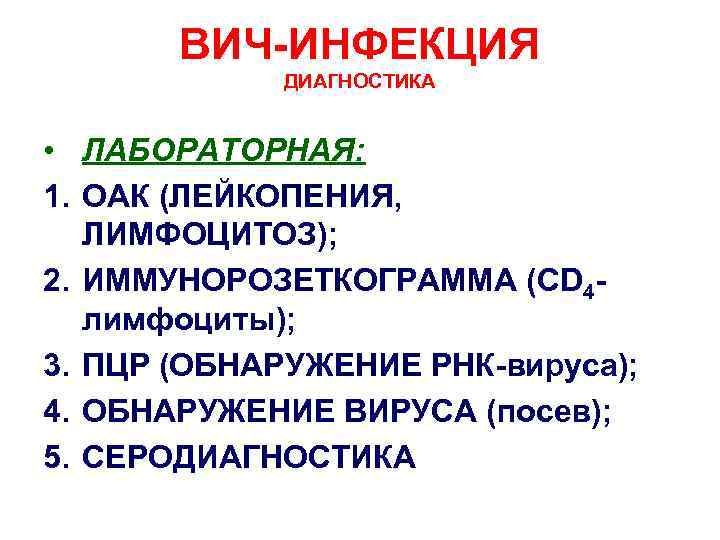 ВИЧ-ИНФЕКЦИЯ
ДИАГНОСТИКА

• ЛАБОРАТОРНАЯ:
1. ОАК (ЛЕЙКОПЕНИЯ, ЛИМФОЦИТОЗ);
2. ИММУНОРОЗЕТКОГРАММА ($CD_4$-лимфоциты);
3. ПЦР (ОБНАРУЖЕНИЕ РНК-вируса);
4. ОБНАРУЖЕНИЕ ВИРУСА (посев);
5. СЕРОДИАГНОСТИКА